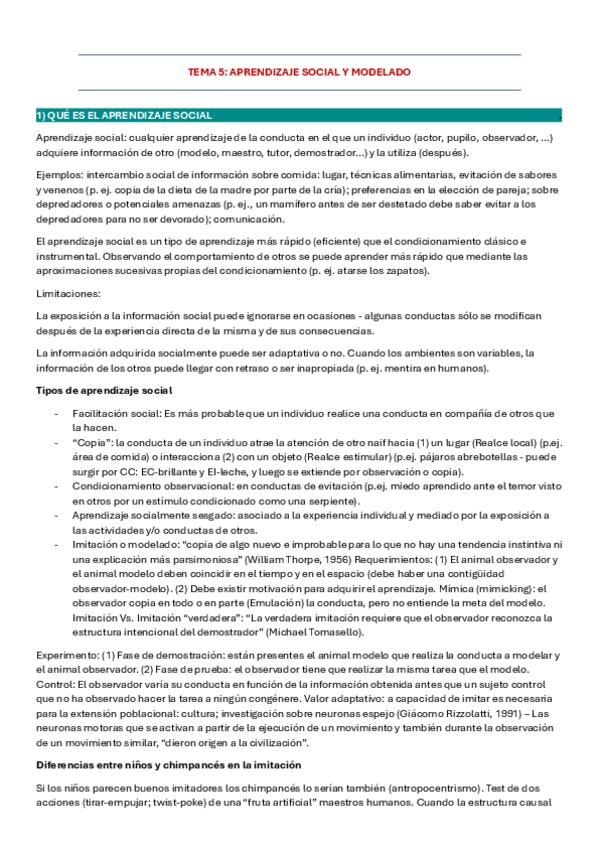 TEMA 5: APRENDIZAJE SOCIAL Y MODELADO

1) QUÉ ES EL APRENDIZAJE SOCIAL

Aprendizaje social: cualquier aprendizaje de la conducta en el que un individuo (actor, pupilo, observador, ...) adquiere información de otro (modelo, maestro, tutor, demostrador...) y la utiliza (después).

Ejemplos: intercambio social de información sobre comida: lugar, técnicas alimentarias, evitación de sabores y venenos (p. ej. copia de la dieta de la madre por parte de la cría); preferencias en la elección de pareja; sobre depredadores o potenciales amenazas (p. ej., un mamífero antes de ser destetado debe saber evitar a los depredadores para no ser devorado); comunicación.

El aprendizaje social es un tipo de aprendizaje más rápido (eficiente) que el condicionamiento clásico e instrumental. Observando el comportamiento de otros se puede aprender más rápido que mediante las aproximaciones sucesivas propias del condicionamiento (p. ej. atarse los zapatos).

Limitaciones:

La exposición a la información social puede ignorarse en ocasiones - algunas conductas sólo se modifican después de la experiencia directa de la misma y de sus consecuencias.

La información adquirida socialmente puede ser adaptativa o no. Cuando los ambientes son variables, la información de los otros puede llegar con retraso o ser inapropiada (p. ej. mentira en humanos).

Tipos de aprendizaje social

- Facilitación social: Es más probable que un individuo realice una conducta en compañía de otros que la hacen.
- "Copia": la conducta de un individuo atrae la atención de otro naif hacia (1) un lugar (Realce local) (p.ej. área de comida) o interacciona (2) con un objeto (Realce estimular) (p.ej. pájaros abrebotellas - puede surgir por CC: EC-brillante y EI-leche, y luego se extiende por observación o copia).
- Condicionamiento observacional: en conductas de evitación (p.ej. miedo aprendido ante el temor visto en otros por un estímulo condicionado como una serpiente).
- Aprendizaje socialmente sesgado: asociado a la experiencia individual y mediado por la exposición a las actividades y/o conductas de otros.
- Imitación o modelado: "copia de algo nuevo e improbable para lo que no hay una tendencia instintiva ni una explicación más parsimoniosa" (William Thorpe, 1956) Requerimientos: (1) El animal observador y el animal modelo deben coincidir en el tiempo y en el espacio (debe haber una contigüidad observador-modelo). (2) Debe existir motivación para adquirir el aprendizaje. Mímica (mimicking): el observador copia en todo o en parte (Emulación) la conducta, pero no entiende la meta del modelo. Imitación Vs. Imitación "verdadera": "La verdadera imitación requiere que el observador reconozca la estructura intencional del demostrador" (Michael Tomasello).

Experimento: (1) Fase de demostración: están presentes el animal modelo que realiza la conducta a modelar y el animal observador. (2) Fase de prueba: el observador tiene que realizar la misma tarea que el modelo. Control: El observador varía su conducta en función de la información obtenida antes que un sujeto control que no ha observado hacer la tarea a ningún congénere. Valor adaptativo: a capacidad de imitar es necesaria para la extensión poblacional: cultura; investigación sobre neuronas espejo (Giácomo Rizzolatti, 1991) – Las neuronas motoras que se activan a partir de la ejecución de un movimiento y también durante la observación de un movimiento similar, "dieron origen a la civilización".

Diferencias entre niños y chimpancés en la imitación

Si los niños parecen buenos imitadores los chimpancés lo serían también (antropocentrismo). Test de dos acciones (tirar-empujar; twist-poke) de una "fruta artificial" maestros humanos. Cuando la estructura causal